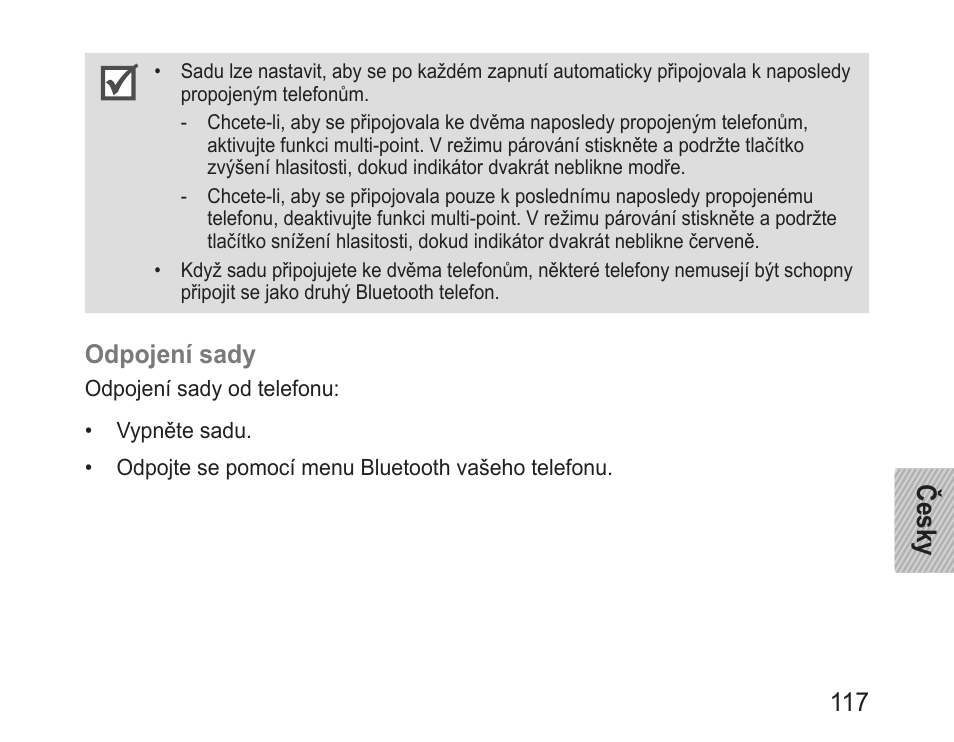 • Sadu lze nastavit, aby se po každém zapnutí automaticky připojovala k naposledy propojeným telefonům.

- Chcete-li, aby se připojovala ke dvěma naposledy propojeným telefonům, aktivujte funkci multi-point. V režimu párování stiskněte a podržte tlačítko zvýšení hlasitosti, dokud indikátor dvakrát neblikne modře.

- Chcete-li, aby se připojovala pouze k poslednímu naposledy propojenému telefonu, deaktivujte funkci multi-point. V režimu párování stiskněte a podržte tlačítko snížení hlasitosti, dokud indikátor dvakrát neblikne červeně.

• Když sadu připojujete ke dvěma telefonům, některé telefony nemusejí být schopny připojit se jako druhý Bluetooth telefon.

Odpojení sady

Odpojení sady od telefonu:

• Vypněte sadu.

• Odpojte se pomocí menu Bluetooth vašeho telefonu.

Česky

117